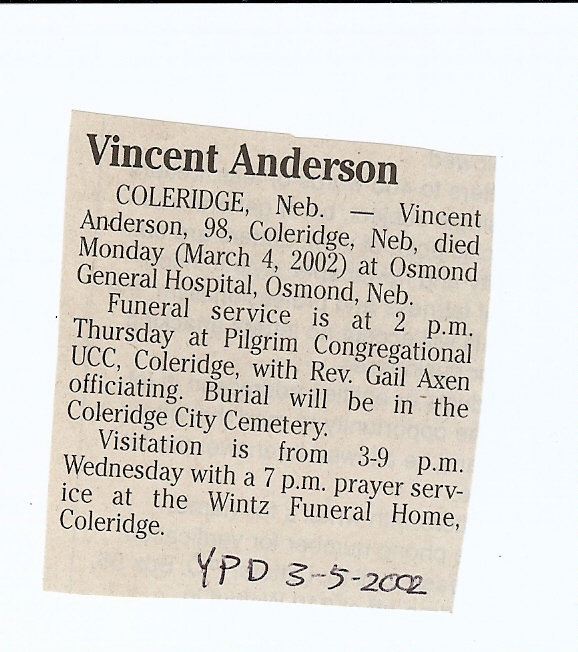 Vincent Anderson

COLERIDGE, Neb. — Vincent Anderson, 98, Coleridge, Neb, died Monday (March 4, 2002) at Osmond General Hospital, Osmond, Neb.

Funeral service is at 2 p.m. Thursday at Pilgrim Congregational UCC, Coleridge, with Rev. Gail Axen officiating. Burial will be in the Coleridge City Cemetery.

Visitation is from 3-9 p.m. Wednesday with a 7 p.m. prayer service at the Wintz Funeral Home, Coleridge.

YPD 3-5-2002